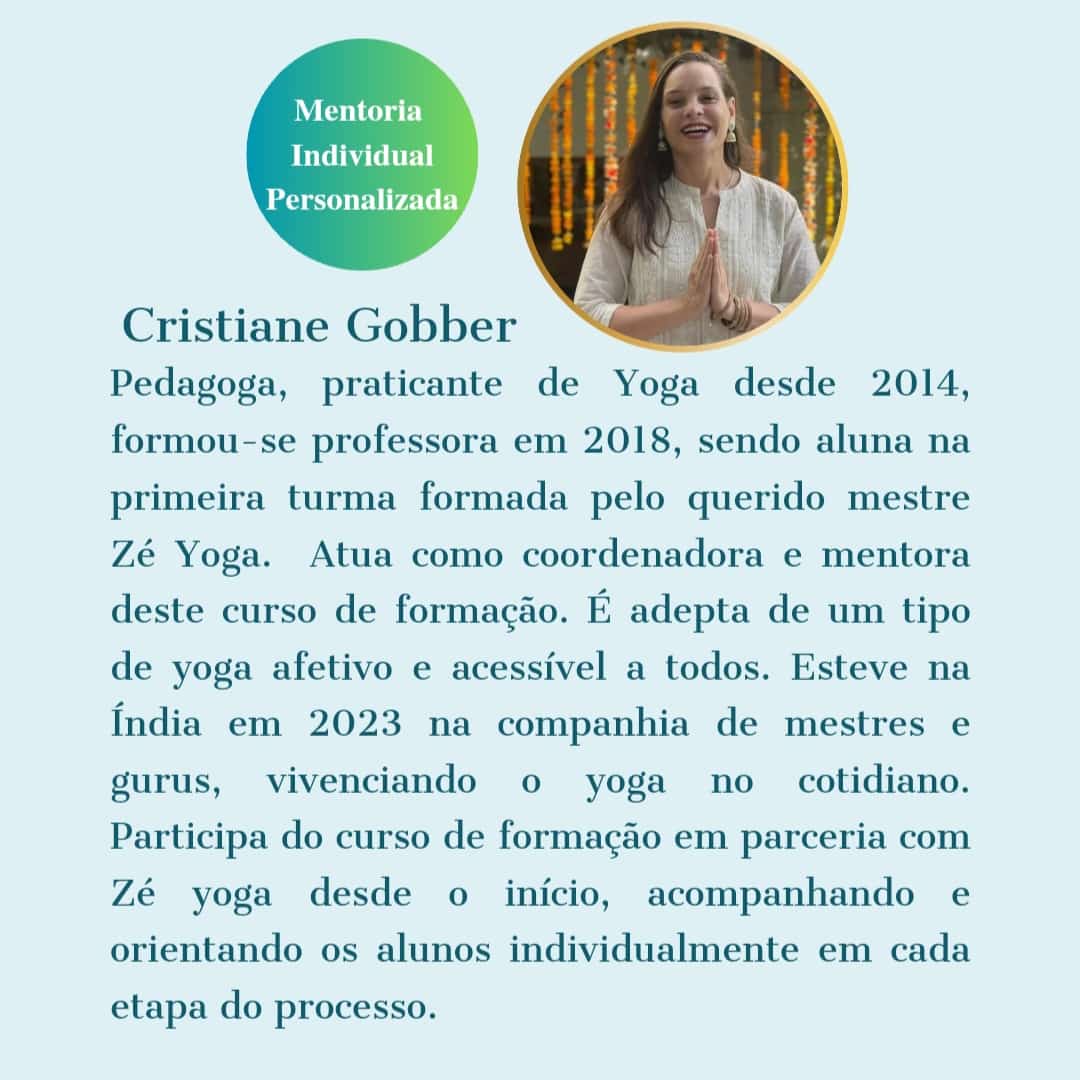 Mentoria
Individual
Personalizada

Cristiane Gobber

Pedagoga, praticante de Yoga desde 2014, formou-se professora em 2018, sendo aluna na primeira turma formada pelo querido mestre Zé Yoga. Atua como coordenadora e mentora deste curso de formação. É adepta de um tipo de yoga afetivo e acessível a todos. Esteve na Índia em 2023 na companhia de mestres e gurus, vivenciando o yoga no cotidiano. Participa do curso de formação em parceria com Zé yoga desde o início, acompanhando e orientando os alunos individualmente em cada etapa do processo.